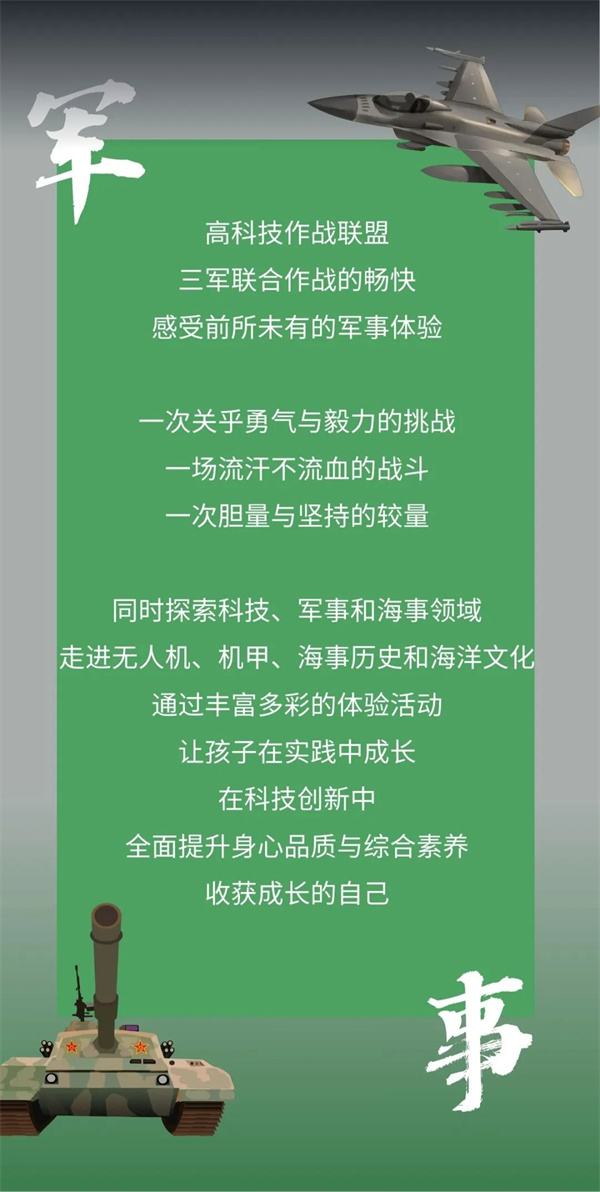 军

高科技作战联盟
三军联合作战的畅快
感受前所未有的军事体验

一次关乎勇气与毅力的挑战
一场流汗不流血的战斗
一次胆量与坚持的较量

同时探索科技、军事和海事领域
走进无人机、机甲、海事历史和海洋文化
通过丰富多彩的体验活动
让孩子在实践中成长
在科技创新中
全面提升身心品质与综合素养
收获成长的自己

事